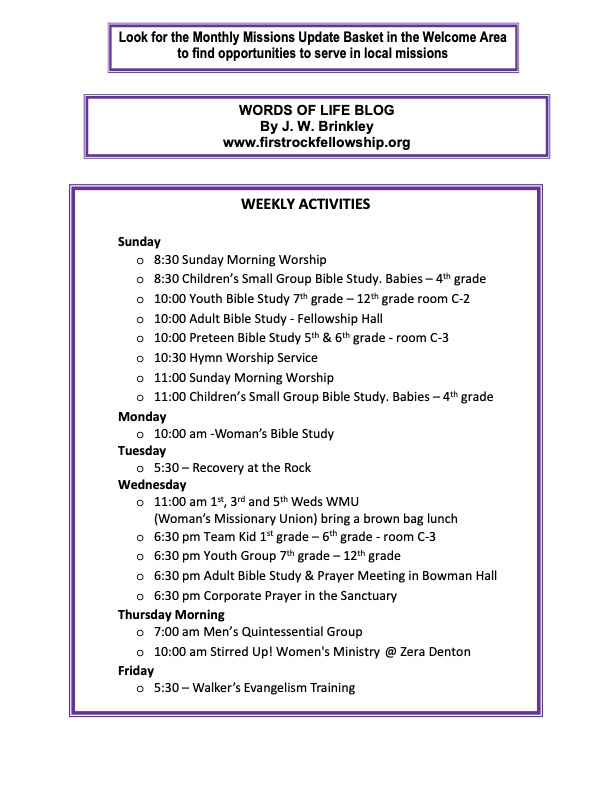 Look for the Monthly Missions Update Basket in the Welcome Area to find opportunities to serve in local missions

WORDS OF LIFE BLOG
By J. W. Brinkley
www.firstrockfellowship.org

WEEKLY ACTIVITIES

Sunday
o 8:30 Sunday Morning Worship
o 8:30 Children's Small Group Bible Study. Babies – 4$^{th}$ grade
o 10:00 Youth Bible Study 7$^{th}$ grade – 12$^{th}$ grade room C-2
o 10:00 Adult Bible Study - Fellowship Hall
o 10:00 Preteen Bible Study 5$^{th}$ & 6$^{th}$ grade - room C-3
o 10:30 Hymn Worship Service
o 11:00 Sunday Morning Worship
o 11:00 Children's Small Group Bible Study. Babies – 4$^{th}$ grade
Monday
o 10:00 am -Woman's Bible Study
Tuesday
o 5:30 – Recovery at the Rock
Wednesday
o 11:00 am 1$^{st}$, 3$^{rd}$ and 5$^{th}$ Weds WMU (Woman's Missionary Union) bring a brown bag lunch
o 6:30 pm Team Kid 1$^{st}$ grade – 6$^{th}$ grade - room C-3
o 6:30 pm Youth Group 7$^{th}$ grade – 12$^{th}$ grade
o 6:30 pm Adult Bible Study & Prayer Meeting in Bowman Hall
o 6:30 pm Corporate Prayer in the Sanctuary
Thursday Morning
o 7:00 am Men's Quintessential Group
o 10:00 am Stirred Up! Women's Ministry @ Zera Denton
Friday
o 5:30 – Walker's Evangelism Training